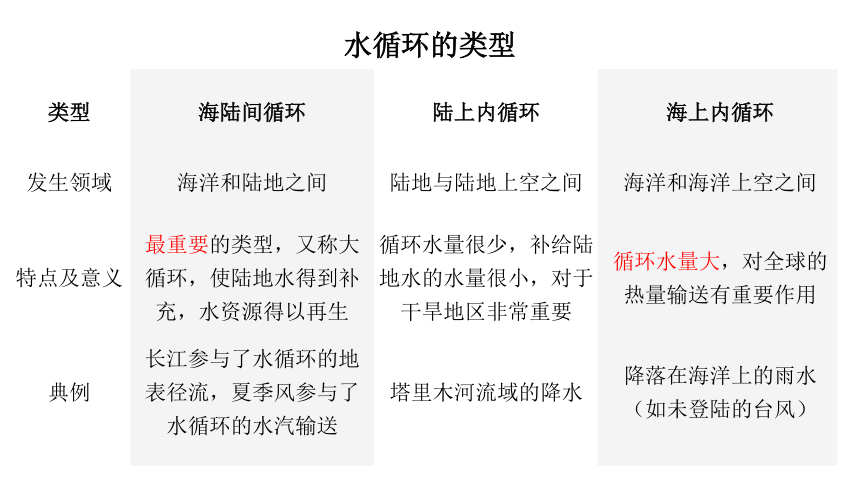 水循环的类型

| 类型 | 海陆间循环 | 陆上内循环 | 海上内循环 |
|---|---|---|---|
| 发生领域 | 海洋和陆地之间 | 陆地与陆地上空之间 | 海洋和海洋上空之间 |
| 特点及意义 | 最重要的类型，又称大循环，使陆地水得到补充，水资源得以再生 | 循环水量很少，补给陆地水的水量很小，对于干旱地区非常重要 | 循环水量大，对全球的热量输送有重要作用 |
| 典例 | 长江参与了水循环的地表径流，夏季风参与了水循环的水汽输送 | 塔里木河流域的降水 | 降落在海洋上的雨水（如未登陆的台风） |